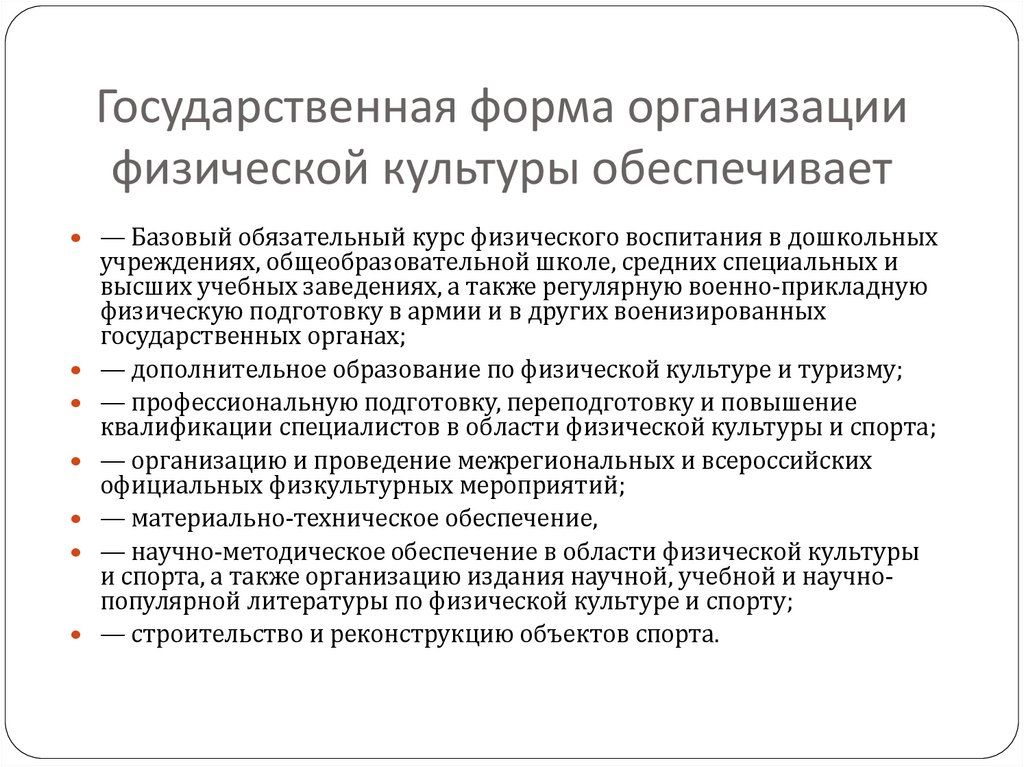 Государственная форма организации физической культуры обеспечивает

- — Базовый обязательный курс физического воспитания в дошкольных учреждениях, общеобразовательной школе, средних специальных и высших учебных заведениях, а также регулярную военно-прикладную физическую подготовку в армии и в других военизированных государственных органах;
- — дополнительное образование по физической культуре и туризму;
- — профессиональную подготовку, переподготовку и повышение квалификации специалистов в области физической культуры и спорта;
- — организацию и проведение межрегиональных и всероссийских официальных физкультурных мероприятий;
- — материально-техническое обеспечение,
- — научно-методическое обеспечение в области физической культуры и спорта, а также организацию издания научной, учебной и научно-популярной литературы по физической культуре и спорту;
- — строительство и реконструкцию объектов спорта.